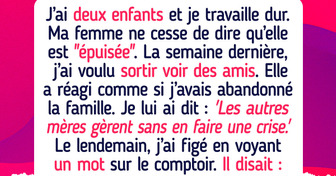 J'ai deux enfants et je travaille dur. Ma femme ne cesse de dire qu'elle est "épuisée". La semaine dernière, j'ai voulu sortir voir des amis. Elle a réagi comme si j'avais abandonné la famille. Je lui ai dit : 'Les autres mères gèrent sans en faire une crise.' Le lendemain, j'ai figé en voyant un mot sur le comptoir. Il disait :